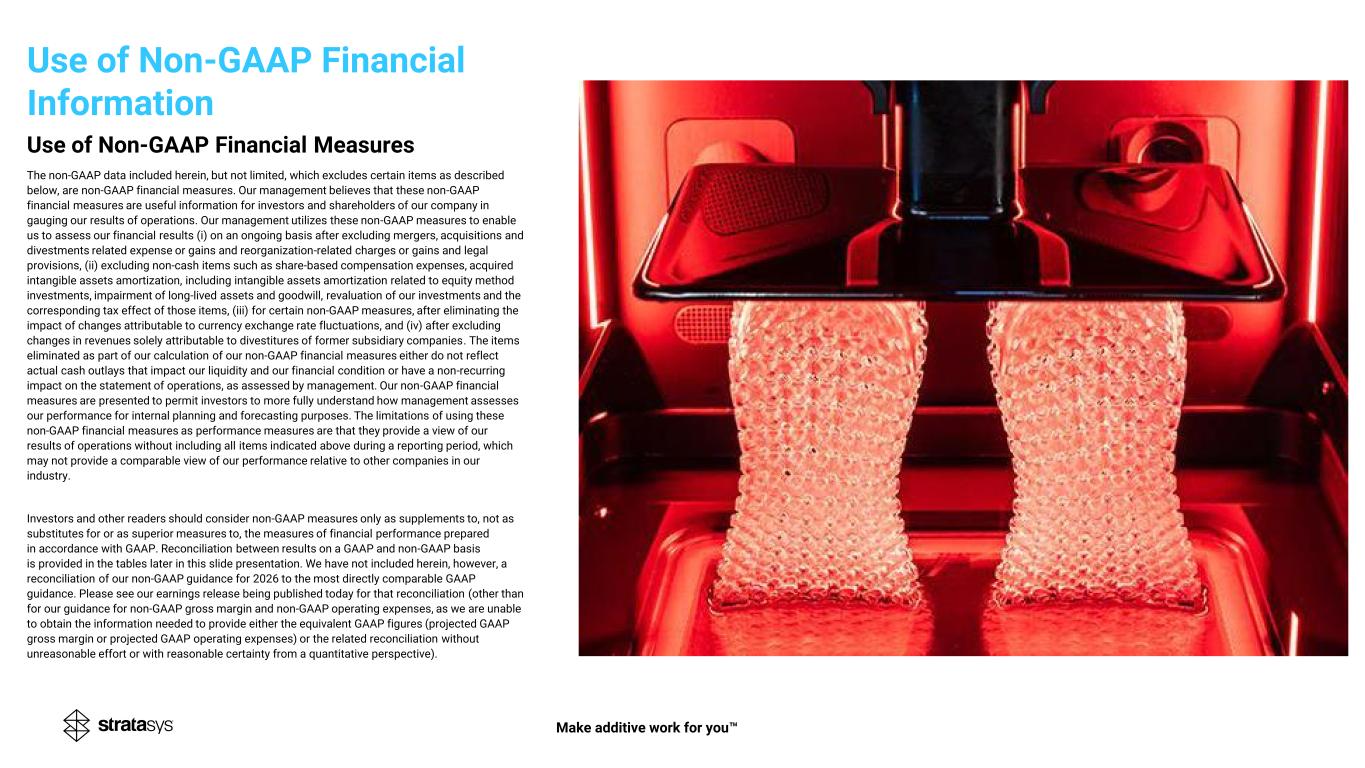 Use of Non-GAAP Financial Information

Use of Non-GAAP Financial Measures

The non-GAAP data included herein, but not limited, which excludes certain items as described below, are non-GAAP financial measures. Our management believes that these non-GAAP financial measures are useful information for investors and shareholders of our company in gauging our results of operations. Our management utilizes these non-GAAP measures to enable us to assess our financial results (i) on an ongoing basis after excluding mergers, acquisitions and divestments related expense or gains and reorganization-related charges or gains and legal provisions, (ii) excluding non-cash items such as share-based compensation expenses, acquired intangible assets amortization, including intangible assets amortization related to equity method investments, impairment of long-lived assets and goodwill, revaluation of our investments and the corresponding tax effect of those items, (iii) for certain non-GAAP measures, after eliminating the impact of changes attributable to currency exchange rate fluctuations, and (iv) after excluding changes in revenues solely attributable to divestitures of former subsidiary companies. The items eliminated as part of our calculation of our non-GAAP financial measures either do not reflect actual cash outlays that impact our liquidity and our financial condition or have a non-recurring impact on the statement of operations, as assessed by management. Our non-GAAP financial measures are presented to permit investors to more fully understand how management assesses our performance for internal planning and forecasting purposes. The limitations of using these non-GAAP financial measures as performance measures are that they provide a view of our results of operations without including all items indicated above during a reporting period, which may not provide a comparable view of our performance relative to other companies in our industry.

Investors and other readers should consider non-GAAP measures only as supplements to, not as substitutes for or as superior measures to, the measures of financial performance prepared in accordance with GAAP. Reconciliation between results on a GAAP and non-GAAP basis is provided in the tables later in this slide presentation. We have not included herein, however, a reconciliation of our non-GAAP guidance for 2026 to the most directly comparable GAAP guidance. Please see our earnings release being published today for that reconciliation (other than for our guidance for non-GAAP gross margin and non-GAAP operating expenses, as we are unable to obtain the information needed to provide either the equivalent GAAP figures (projected GAAP gross margin or projected GAAP operating expenses) or the related reconciliation without unreasonable effort or with reasonable certainty from a quantitative perspective).

stratasys

Make additive work for you™